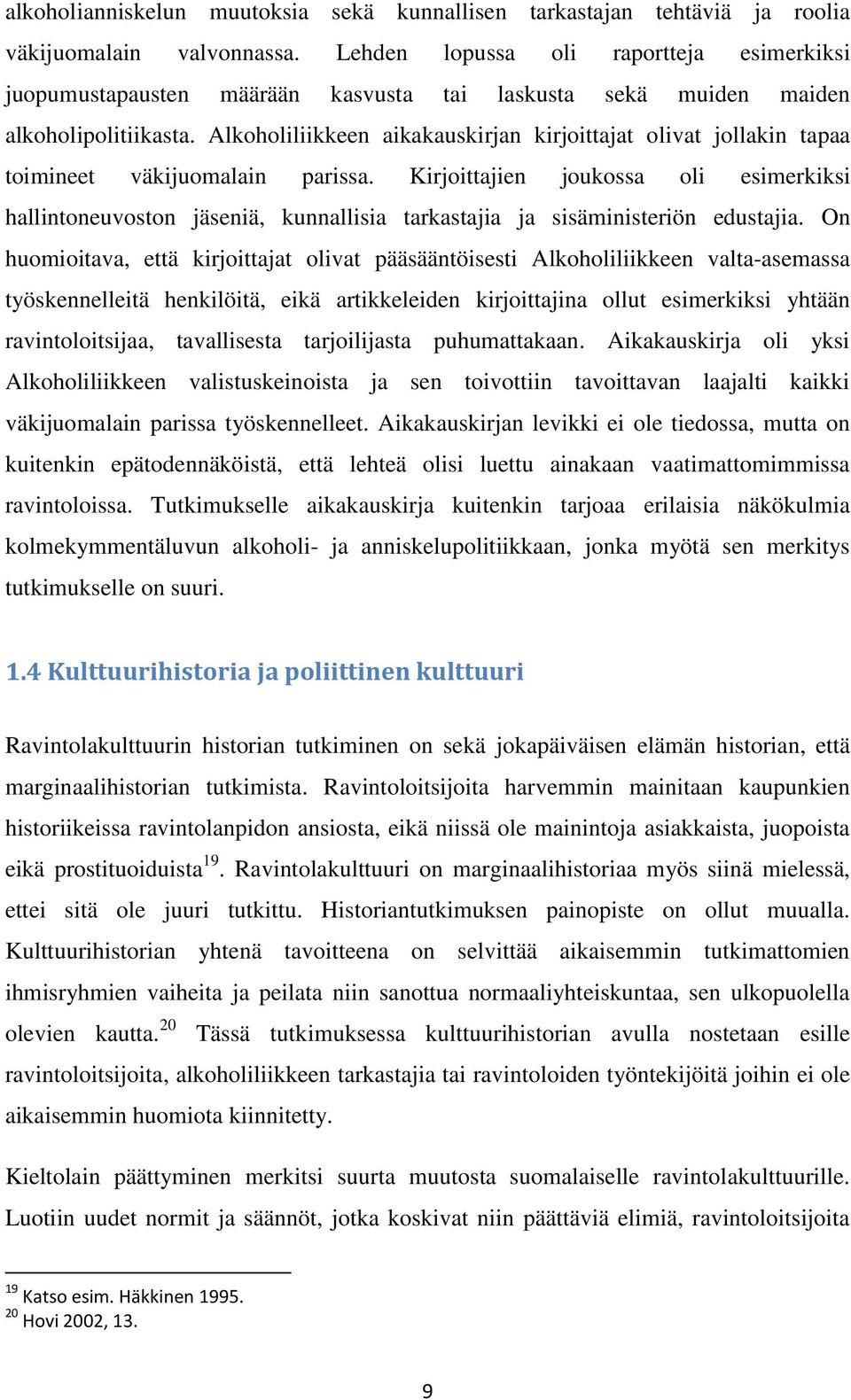 alkoholianniskelun muutoksia sekä kunnallisen tarkastajan tehtäviä ja roolia väkijuomalain valvonnassa. Lehden lopussa oli raportteja esimerkiksi juopumustapausten määrään kasvusta tai laskusta sekä muiden maiden alkoholipolitiikasta. Alkoholiliikkeen aikakauskirjan kirjoittajat olivat jollakin tapaa toimineet väkijuomalain parissa. Kirjoittajien joukossa oli esimerkiksi hallintoneuvoston jäseniä, kunnallisia tarkastajia ja sisäministeriön edustajia. On huomioitava, että kirjoittajat olivat pääsääntöisesti Alkoholiliikkeen valta-asemassa työskennelleitä henkilöitä, eikä artikkeleiden kirjoittajina ollut esimerkiksi yhtään ravintoloitsijaa, tavallisesta tarjoilijasta puhumattakaan. Aikakauskirja oli yksi Alkoholiliikkeen valistuskeinoista ja sen toivottiin tavoittavan laajalti kaikki väkijuomalain parissa työskennelleet. Aikakauskirjan levikki ei ole tiedossa, mutta on kuitenkin epätodennäköistä, että lehteä olisi luettu ainakaan vaatimattomimmissa ravintoloissa. Tutkimukselle aikakauskirja kuitenkin tarjoaa erilaisia näkökulmia kolmekymmentäluvun alkoholi- ja anniskelupolitiikkaan, jonka myötä sen merkitys tutkimukselle on suuri.

1.4 Kulttuurihistoria ja poliittinen kulttuuri

Ravintolakulttuurin historian tutkiminen on sekä jokapäiväisen elämän historian, että marginaalihistorian tutkimista. Ravintoloitsijoita harvemmin mainitaan kaupunkien historiikeissa ravintolanpidon ansiosta, eikä niissä ole mainintoja asiakkaista, juopoista eikä prostituoiduista$^{19}$. Ravintolakulttuuri on marginaalihistoriaa myös siinä mielessä, ettei sitä ole juuri tutkittu. Historiantutkimuksen painopiste on ollut muualla. Kulttuurihistorian yhtenä tavoitteena on selvittää aikaisemmin tutkimattomien ihmisryhmien vaiheita ja peilata niin sanottua normaaliyhteiskuntaa, sen ulkopuolella olevien kautta.$^{20}$ Tässä tutkimuksessa kulttuurihistorian avulla nostetaan esille ravintoloitsijoita, alkoholiliikkeen tarkastajia tai ravintoloiden työntekijöitä joihin ei ole aikaisemmin huomiota kiinnitetty.

Kieltolain päättyminen merkitsi suurta muutosta suomalaiselle ravintolakulttuurille. Luotiin uudet normit ja säännöt, jotka koskivat niin päättäviä elimiä, ravintoloitsijoita

$^{19}$ Katso esim. Häkkinen 1995.
$^{20}$ Hovi 2002, 13.

9